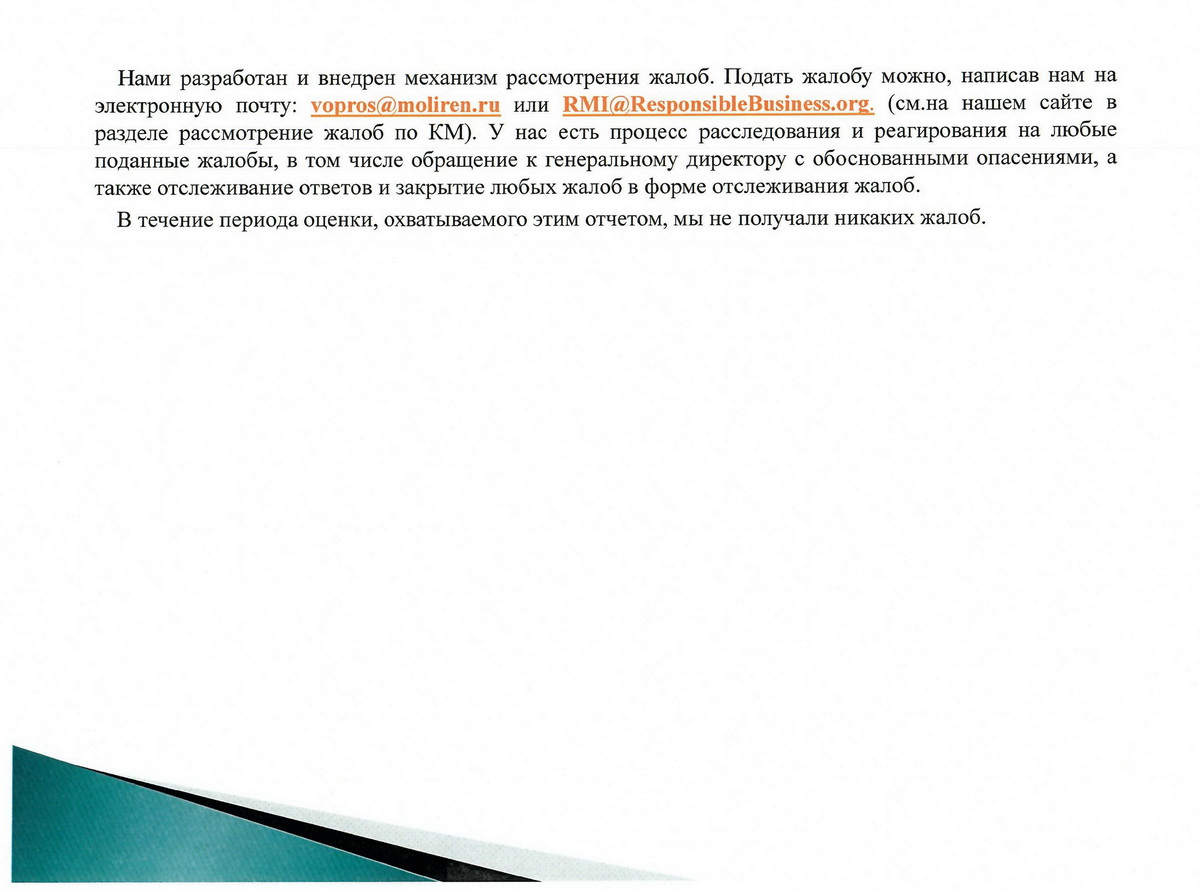 Нами разработан и внедрен механизм рассмотрения жалоб. Подать жалобу можно, написав нам на электронную почту: vopros@moliren.ru или RMI@ResponsibleBusiness.org. (см.на нашем сайте в разделе рассмотрение жалоб по КМ). У нас есть процесс расследования и реагирования на любые поданные жалобы, в том числе обращение к генеральному директору с обоснованными опасениями, а также отслеживание ответов и закрытие любых жалоб в форме отслеживания жалоб.

В течение периода оценки, охватываемого этим отчетом, мы не получали никаких жалоб.